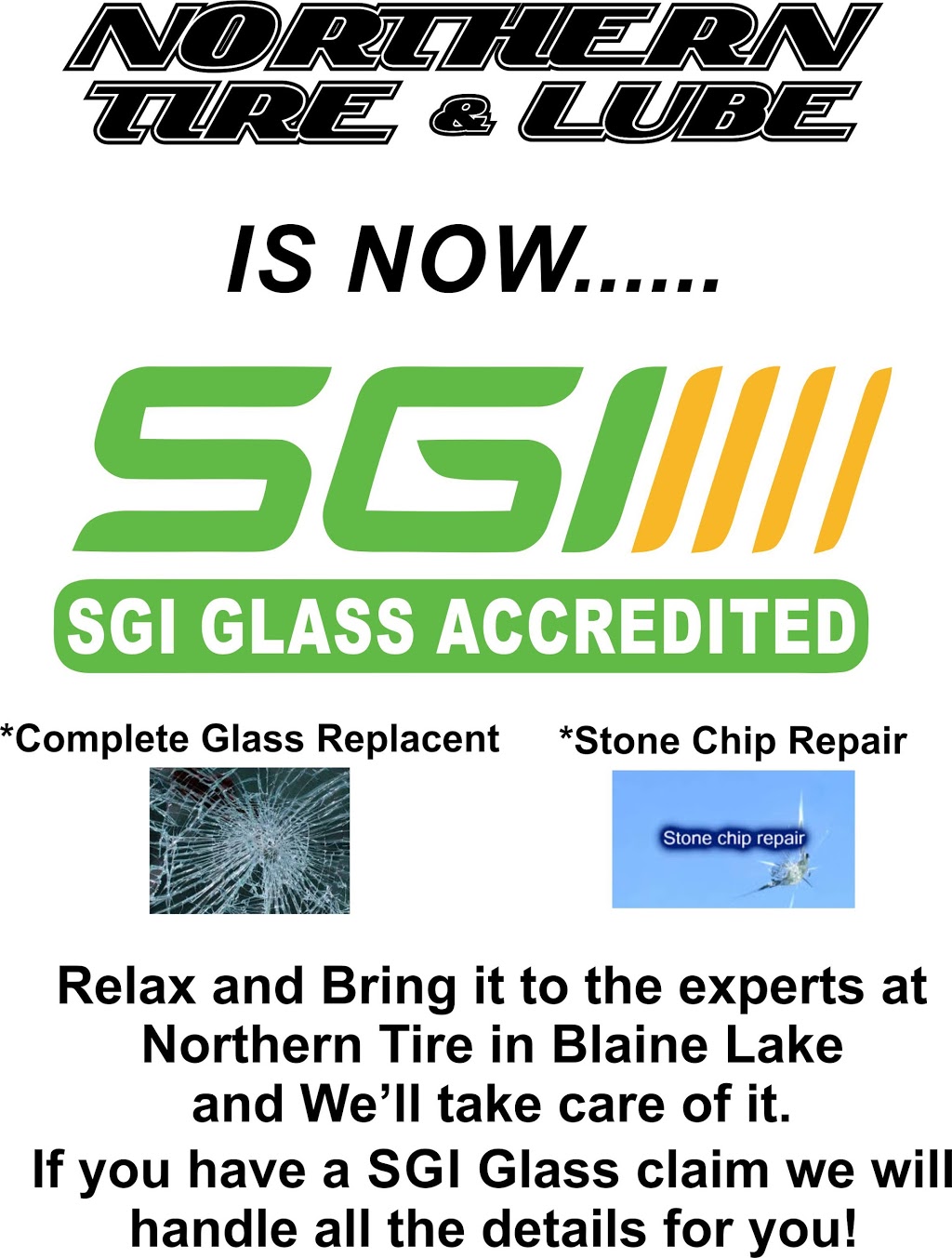 NORTHERN TIRE & LUBE

IS NOW......

SGI

SGI GLASS ACCREDITED

*Complete Glass Replacent

*Stone Chip Repair

Stone chip repair

Relax and Bring it to the experts at Northern Tire in Blaine Lake and We'll take care of it.

If you have a SGI Glass claim we will handle all the details for you!